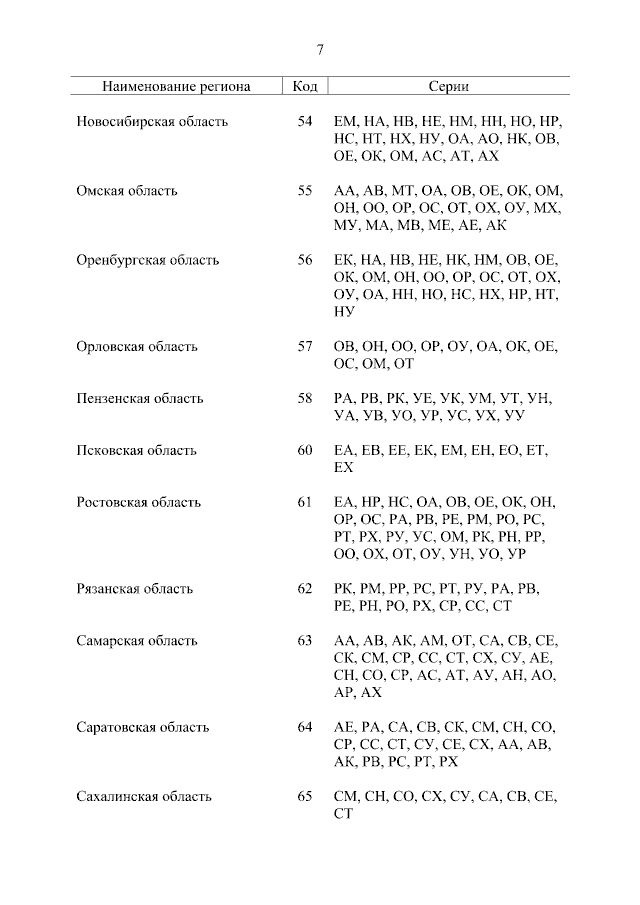 7

| Наименование региона | Код | Серии |
|---|---|---|
| Новосибирская область | 54 | ЕМ, НА, НВ, НЕ, НМ, НН, НО, НР, НС, НТ, НХ, НУ, ОА, АО, НК, ОВ, ОЕ, ОК, ОМ, АС, АТ, АХ |
| Омская область | 55 | АА, АВ, МТ, ОА, ОВ, ОЕ, ОК, ОМ, ОН, ОО, ОР, ОС, ОТ, ОХ, ОУ, МХ, МУ, МА, МВ, МЕ, АЕ, АК |
| Оренбургская область | 56 | ЕК, НА, НВ, НЕ, НК, НМ, ОВ, ОЕ, ОК, ОМ, ОН, ОО, ОР, ОС, ОТ, ОХ, ОУ, ОА, НН, НО, НС, НХ, НР, НТ, НУ |
| Орловская область | 57 | ОВ, ОН, ОО, ОР, ОУ, ОА, ОК, ОЕ, ОС, ОМ, ОТ |
| Пензенская область | 58 | РА, РВ, РК, УЕ, УК, УМ, УТ, УН, УА, УВ, УО, УР, УС, УХ, УУ |
| Псковская область | 60 | ЕА, ЕВ, ЕЕ, ЕК, ЕМ, ЕН, ЕО, ЕТ, ЕХ |
| Ростовская область | 61 | ЕА, НР, НС, ОА, ОВ, ОЕ, ОК, ОН, ОР, ОС, РА, РВ, РЕ, РМ, РО, РС, РТ, РХ, РУ, УС, ОМ, РК, РН, РР, ОО, ОХ, ОТ, ОУ, УН, УО, УР |
| Рязанская область | 62 | РК, РМ, РР, РС, РТ, РУ, РА, РВ, РЕ, РН, РО, РХ, СР, СС, СТ |
| Самарская область | 63 | АА, АВ, АК, АМ, ОТ, СА, СВ, СЕ, СК, СМ, СР, СС, СТ, СХ, СУ, АЕ, СН, СО, СР, АС, АТ, АУ, АН, АО, АР, АХ |
| Саратовская область | 64 | АЕ, РА, СА, СВ, СК, СМ, СН, СО, СР, СС, СТ, СУ, СЕ, СХ, АА, АВ, АК, РВ, РС, РТ, РХ |
| Сахалинская область | 65 | СМ, СН, СО, СХ, СУ, СА, СВ, СЕ, СТ |